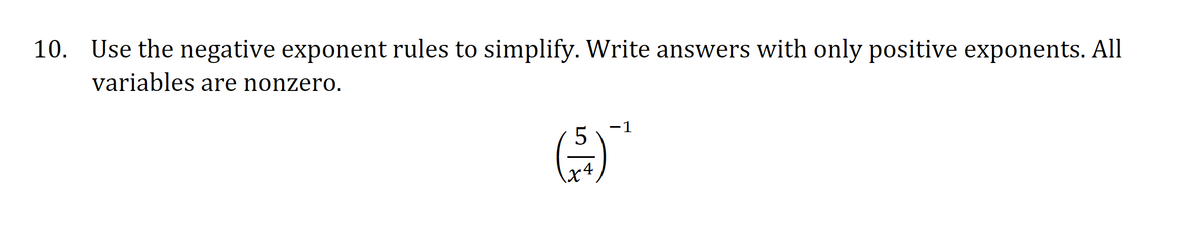 10. Use the negative exponent rules to simplify. Write answers with only positive exponents. All variables are nonzero.

$\left(\frac{5}{x^4}\right)^{-1}$